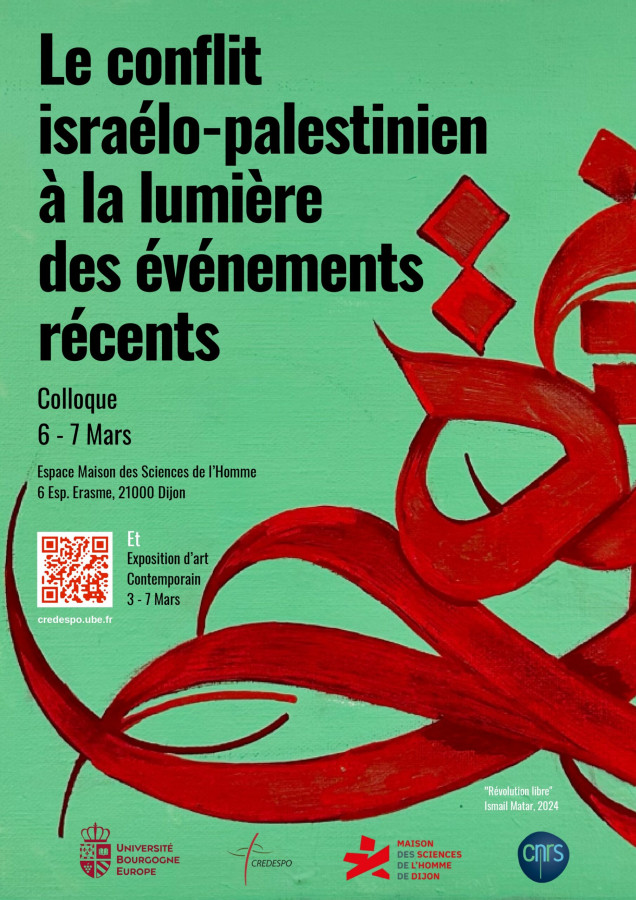 Le conflit israélo-palestinien à la lumière des événements récents

Colloque
6 - 7 Mars

Espace Maison des Sciences de l'Homme
6 Esp. Erasme, 21000 Dijon

credespo.ube.fr

Et
Exposition d'art Contemporain
3 - 7 Mars

"Révolution libre"
Ismail Matar, 2024

UNIVERSITÉ BOURGOGNE EUROPE

CREDESPO

MAISON DES SCIENCES DE L'HOMME DE DIJON

cnrs